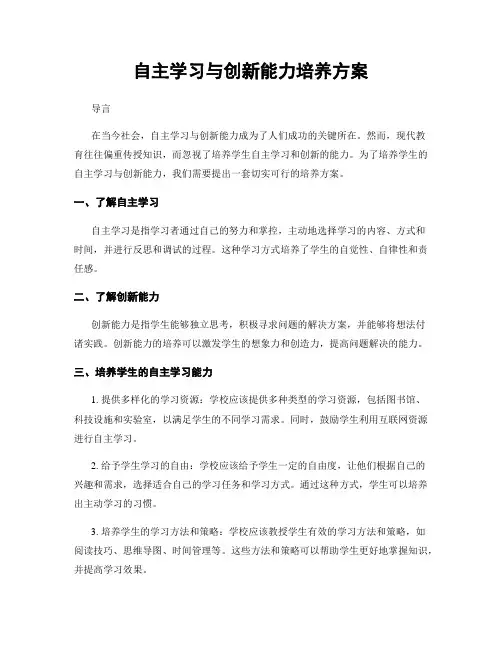 自主学习与创新能力培养方案

导言

在当今社会，自主学习与创新能力成为了人们成功的关键所在。然而，现代教育往往偏重传授知识，而忽视了培养学生自主学习和创新的能力。为了培养学生的自主学习与创新能力，我们需要提出一套切实可行的培养方案。

一、了解自主学习

自主学习是指学习者通过自己的努力和掌控，主动地选择学习的内容、方式和时间，并进行反思和调试的过程。这种学习方式培养了学生的自觉性、自律性和责任感。

二、了解创新能力

创新能力是指学生能够独立思考，积极寻求问题的解决方案，并能够将想法付诸实践。创新能力的培养可以激发学生的想象力和创造力，提高问题解决的能力。

三、培养学生的自主学习能力

1. 提供多样化的学习资源：学校应该提供多种类型的学习资源，包括图书馆、科技设施和实验室，以满足学生的不同学习需求。同时，鼓励学生利用互联网资源进行自主学习。

2. 给予学生学习的自由：学校应该给予学生一定的自由度，让他们根据自己的兴趣和需求，选择适合自己的学习任务和学习方式。通过这种方式，学生可以培养出主动学习的习惯。

3. 培养学生的学习方法和策略：学校应该教授学生有效的学习方法和策略，如阅读技巧、思维导图、时间管理等。这些方法和策略可以帮助学生更好地掌握知识，并提高学习效果。